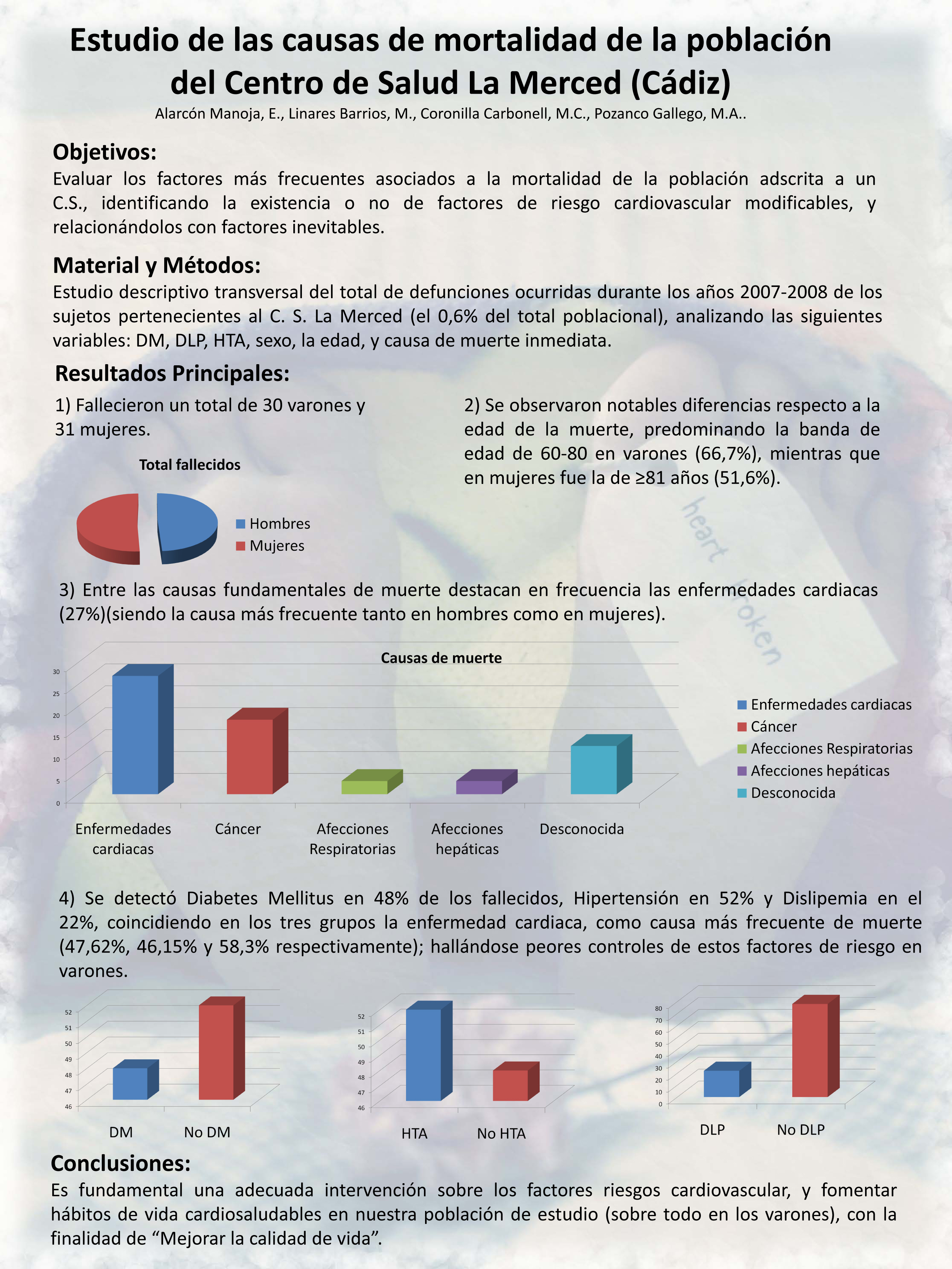 Estudio de las causas de mortalidad de la población del Centro de Salud La Merced (Cádiz)
Alarcón Manoja, E., Linares Barrios, M., Coronilla Carbonell, M.C., Pozanco Gallego, M.A..

Objetivos:
Evaluar los factores más frecuentes asociados a la mortalidad de la población adscrita a un C.S., identificando la existencia o no de factores de riesgo cardiovascular modificables, y relacionándolos con factores inevitables.

Material y Métodos:
Estudio descriptivo transversal del total de defunciones ocurridas durante los años 2007-2008 de los sujetos pertenecientes al C. S. La Merced (el 0,6% del total poblacional), analizando las siguientes variables: DM, DLP, HTA, sexo, la edad, y causa de muerte inmediata.

Resultados Principales:
1) Fallecieron un total de 30 varones y 31 mujeres.

Total fallecidos
Hombres
Mujeres

2) Se observaron notables diferencias respecto a la edad de la muerte, predominando la banda de edad de 60-80 en varones (66,7%), mientras que en mujeres fue la de ≥81 años (51,6%).

heart broken

3) Entre las causas fundamentales de muerte destacan en frecuencia las enfermedades cardiacas (27%)(siendo la causa más frecuente tanto en hombres como en mujeres).

Causas de muerte
30
25
20
15
10
5
0
Enfermedades cardiacas
Cáncer
Afecciones Respiratorias
Afecciones hepáticas
Desconocida
Enfermedades cardiacas
Cáncer
Afecciones Respiratorias
Afecciones hepáticas
Desconocida

4) Se detectó Diabetes Mellitus en 48% de los fallecidos, Hipertensión en 52% y Dislipemia en el 22%, coincidiendo en los tres grupos la enfermedad cardiaca, como causa más frecuente de muerte (47,62%, 46,15% y 58,3% respectivamente); hallándose peores controles de estos factores de riesgo en varones.

52
51
50
49
48
47
46
DM
No DM

52
51
50
49
48
47
46
HTA
No HTA

80
70
60
50
40
30
20
10
0
DLP
No DLP

Conclusiones:
Es fundamental una adecuada intervención sobre los factores riesgos cardiovascular, y fomentar hábitos de vida cardiosaludables en nuestra población de estudio (sobre todo en los varones), con la finalidad de “Mejorar la calidad de vida”.